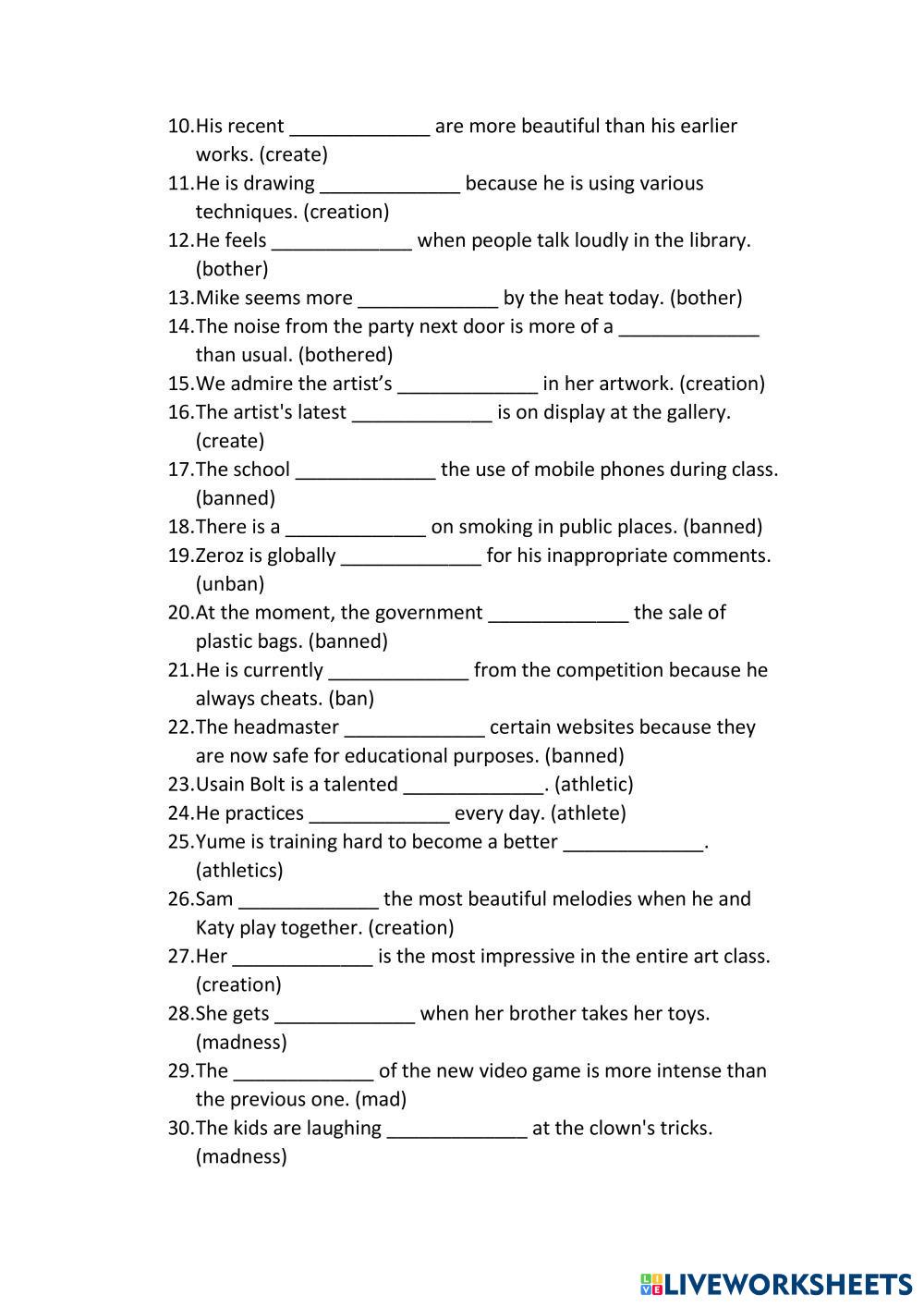 10.His recent _____________ are more beautiful than his earlier works. (create)
11.He is drawing _____________ because he is using various techniques. (creation)
12.He feels _____________ when people talk loudly in the library. (bother)
13.Mike seems more _____________ by the heat today. (bother)
14.The noise from the party next door is more of a _____________ than usual. (bothered)
15.We admire the artist’s _____________ in her artwork. (creation)
16.The artist's latest _____________ is on display at the gallery. (create)
17.The school _____________ the use of mobile phones during class. (banned)
18.There is a _____________ on smoking in public places. (banned)
19.Zeroz is globally _____________ for his inappropriate comments. (unban)
20.At the moment, the government _____________ the sale of plastic bags. (banned)
21.He is currently _____________ from the competition because he always cheats. (ban)
22.The headmaster _____________ certain websites because they are now safe for educational purposes. (banned)
23.Usain Bolt is a talented _____________. (athletic)
24.He practices _____________ every day. (athlete)
25.Yume is training hard to become a better _____________. (athletics)
26.Sam _____________ the most beautiful melodies when he and Katy play together. (creation)
27.Her _____________ is the most impressive in the entire art class. (creation)
28.She gets _____________ when her brother takes her toys. (madness)
29.The _____________ of the new video game is more intense than the previous one. (mad)
30.The kids are laughing _____________ at the clown's tricks. (madness)

LIVEWORKSHEETS